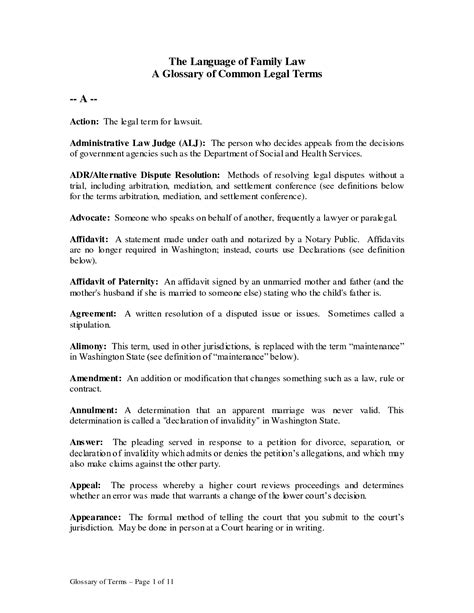 The Language of Family Law
A Glossary of Common Legal Terms

-- A --

Action: The legal term for lawsuit.

Administrative Law Judge (ALJ): The person who decides appeals from the decisions of government agencies such as the Department of Social and Health Services.

ADR/Alternative Dispute Resolution: Methods of resolving legal disputes without a trial, including arbitration, mediation, and settlement conference (see definitions below for the terms arbitration, mediation, and settlement conference).

Advocate: Someone who speaks on behalf of another, frequently a lawyer or paralegal.

Affidavit: A statement made under oath and notarized by a Notary Public. Affidavits are no longer required in Washington; instead, courts use Declarations (see definition below).

Affidavit of Paternity: An affidavit signed by an unmarried mother and father (and the mother's husband if she is married to someone else) stating who the child's father is.

Agreement: A written resolution of a disputed issue or issues. Sometimes called a stipulation.

Alimony: This term, used in other jurisdictions, is replaced with the term "maintenance" in Washington State (see definition of "maintenance" below).

Amendment: An addition or modification that changes something such as a law, rule or contract.

Annulment: A determination that an apparent marriage was never valid. This determination is called a "declaration of invalidity" in Washington State.

Answer: The pleading served in response to a petition for divorce, separation, or declaration of invalidity which admits or denies the petition's allegations, and which may also make claims against the other party.

Appeal: The process whereby a higher court reviews proceedings and determines whether an error was made that warrants a change of the lower court's decision.

Appearance: The formal method of telling the court that you submit to the court's jurisdiction. May be done in person at a Court hearing or in writing.

Glossary of Terms – Page 1 of 11